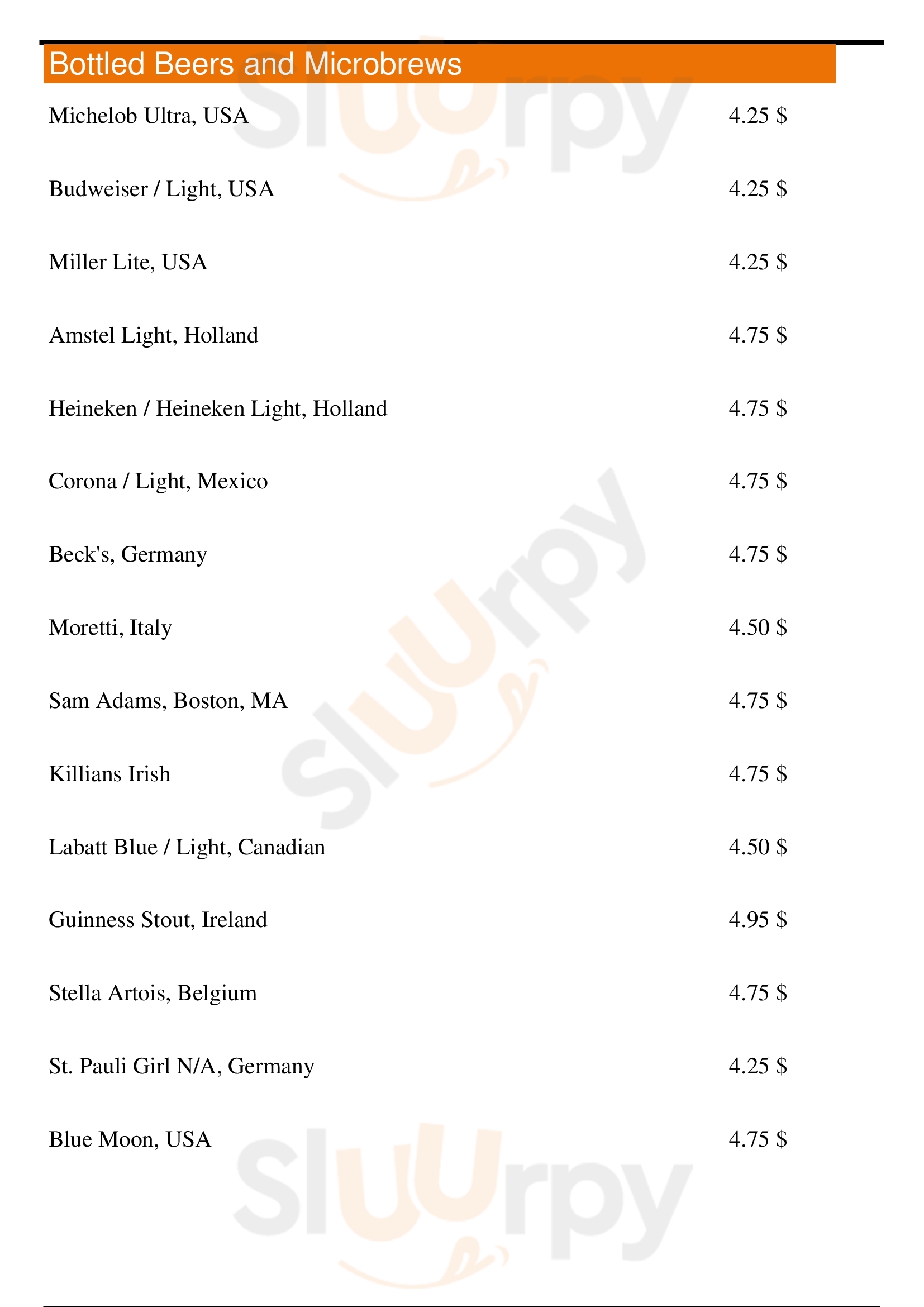 Bottled Beers and Microbrews

Michelob Ultra, USA 4.25 $

Budweiser / Light, USA 4.25 $

Miller Lite, USA 4.25 $

Amstel Light, Holland 4.75 $

Heineken / Heineken Light, Holland 4.75 $

Corona / Light, Mexico 4.75 $

Beck's, Germany 4.75 $

Moretti, Italy 4.50 $

Sam Adams, Boston, MA 4.75 $

Killians Irish 4.75 $

Labatt Blue / Light, Canadian 4.50 $

Guinness Stout, Ireland 4.95 $

Stella Artois, Belgium 4.75 $

St. Pauli Girl N/A, Germany 4.25 $

Blue Moon, USA 4.75 $

Sluurpy